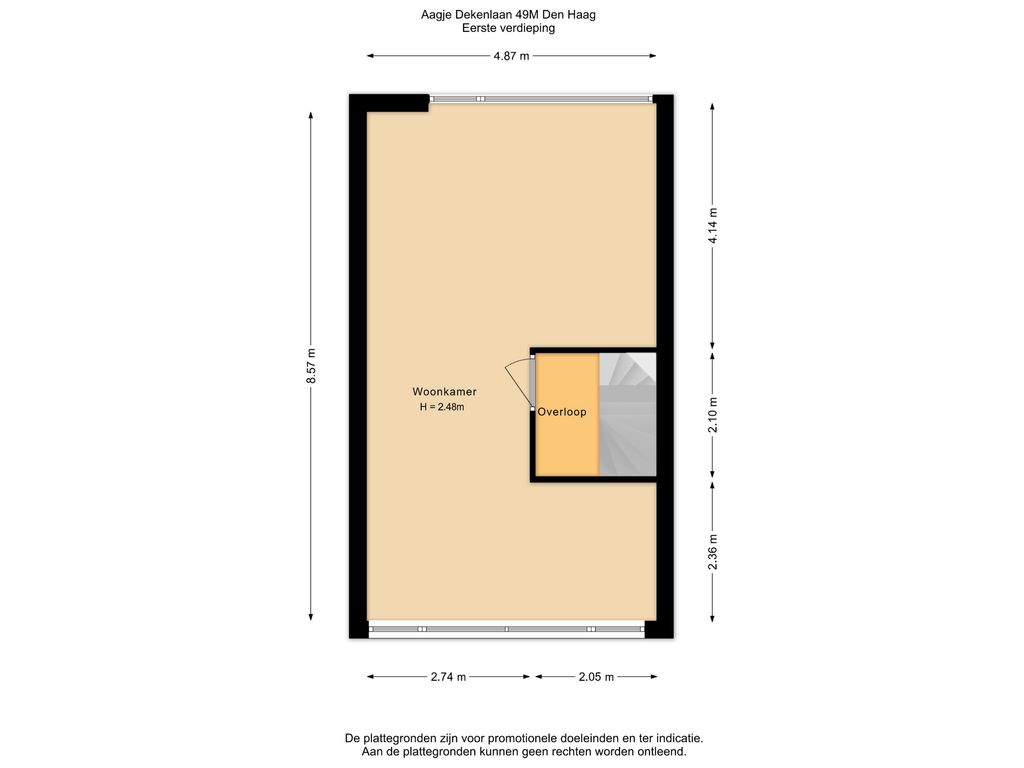 Aagje Dekenlaan 49M Den Haag
Eerste verdieping

4.87 m

8.57 m

4.14 m

2.10 m

2.36 m

Woonkamer
H = 2.48m

Overloop

2.74 m

2.05 m

De plattegronden zijn voor promotionele doeleinden en ter indicatie.
Aan de plattegronden kunnen geen rechten worden ontleend.